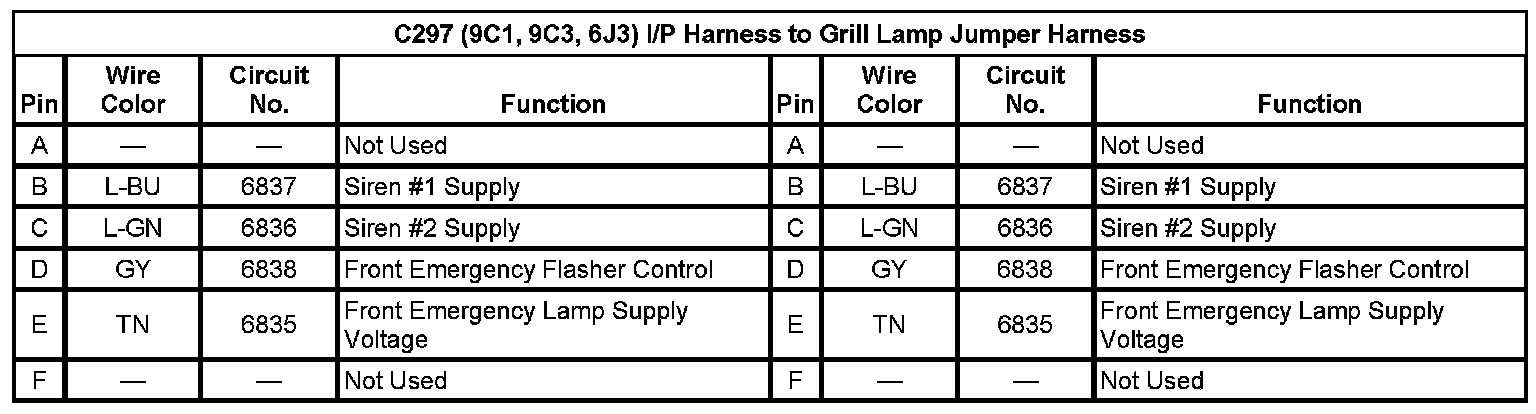 | C297 (9C1, 9C3, 6J3) I/P Harness to Grill Lamp Jumper Harness | | | | | | | |
|---|---|---|---|---|---|---|---|
| Pin | Wire Color | Circuit No. | Function | Pin | Wire Color | Circuit No. | Function |
| A | — | — | Not Used | A | — | — | Not Used |
| B | L-BU | 6837 | Siren #1 Supply | B | L-BU | 6837 | Siren #1 Supply |
| C | L-GN | 6836 | Siren #2 Supply | C | L-GN | 6836 | Siren #2 Supply |
| D | GY | 6838 | Front Emergency Flasher Control | D | GY | 6838 | Front Emergency Flasher Control |
| E | TN | 6835 | Front Emergency Lamp Supply Voltage | E | TN | 6835 | Front Emergency Lamp Supply Voltage |
| F | — | — | Not Used | F | — | — | Not Used |